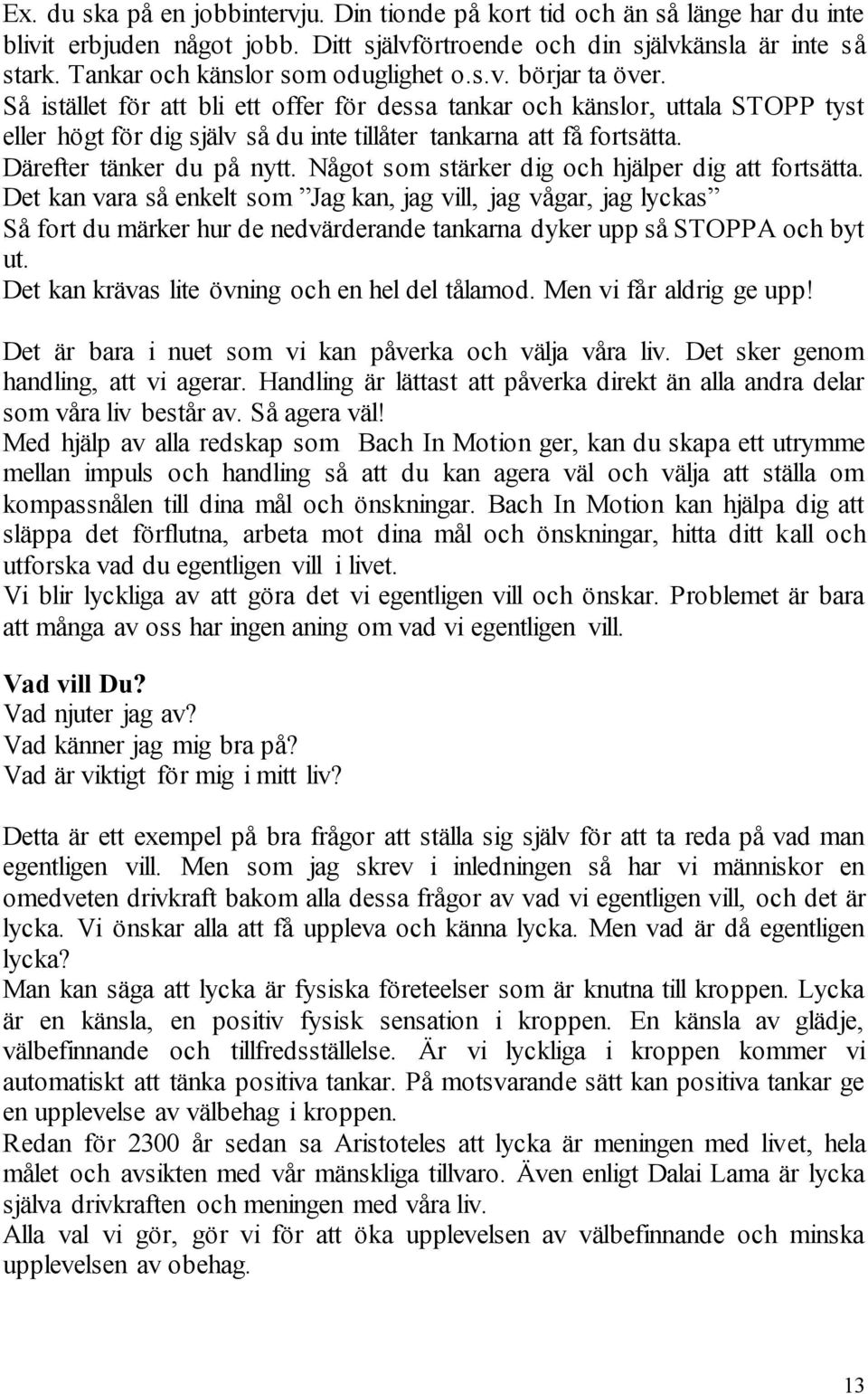 Ex. du ska på en jobbintervju. Din tionde på kort tid och än så länge har du inte blivit erbjuden något jobb. Ditt självförtroende och din självkänsla är inte så stark. Tankar och känslor som oduglighet o.s.v. börjar ta över.
Så istället för att bli ett offer för dessa tankar och känslor, uttala STOPP tyst eller högt för dig själv så du inte tillåter tankarna att få fortsätta.
Därefter tänker du på nytt. Något som stärker dig och hjälper dig att fortsätta.
Det kan vara så enkelt som ”Jag kan, jag vill, jag vågar, jag lyckas”
Så fort du märker hur de nedvärderande tankarna dyker upp så STOPPA och byt ut.
Det kan krävas lite övning och en hel del tålamod. Men vi får aldrig ge upp!

Det är bara i nuet som vi kan påverka och välja våra liv. Det sker genom handling, att vi agerar. Handling är lättast att påverka direkt än alla andra delar som våra liv består av. Så agera väl!
Med hjälp av alla redskap som Bach In Motion ger, kan du skapa ett utrymme mellan impuls och handling så att du kan agera väl och välja att ställa om kompassnålen till dina mål och önskningar. Bach In Motion kan hjälpa dig att släppa det förflutna, arbeta mot dina mål och önskningar, hitta ditt kall och utforska vad du egentligen vill i livet.
Vi blir lyckliga av att göra det vi egentligen vill och önskar. Problemet är bara att många av oss har ingen aning om vad vi egentligen vill.

Vad vill Du?
Vad njuter jag av?
Vad känner jag mig bra på?
Vad är viktigt för mig i mitt liv?

Detta är ett exempel på bra frågor att ställa sig själv för att ta reda på vad man egentligen vill. Men som jag skrev i inledningen så har vi människor en omedveten drivkraft bakom alla dessa frågor av vad vi egentligen vill, och det är lycka. Vi önskar alla att få uppleva och känna lycka. Men vad är då egentligen lycka?
Man kan säga att lycka är fysiska företeelser som är knutna till kroppen. Lycka är en känsla, en positiv fysisk sensation i kroppen. En känsla av glädje, välbefinnande och tillfredsställelse. Är vi lyckliga i kroppen kommer vi automatiskt att tänka positiva tankar. På motsvarande sätt kan positiva tankar ge en upplevelse av välbehag i kroppen.
Redan för 2300 år sedan sa Aristoteles att lycka är meningen med livet, hela målet och avsikten med vår mänskliga tillvaro. Även enligt Dalai Lama är lycka själva drivkraften och meningen med våra liv.
Alla val vi gör, gör vi för att öka upplevelsen av välbefinnande och minska upplevelsen av obehag.

13